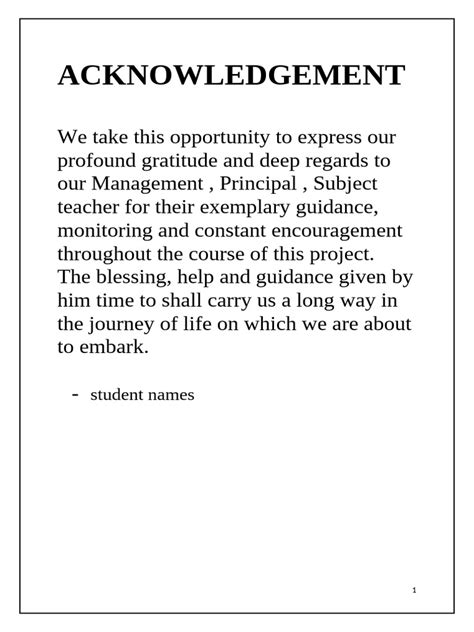 ACKNOWLEDGEMENT

We take this opportunity to express our profound gratitude and deep regards to our Management , Principal , Subject teacher for their exemplary guidance, monitoring and constant encouragement throughout the course of this project. The blessing, help and guidance given by him time to shall carry us a long way in the journey of life on which we are about to embark.

- student names

1